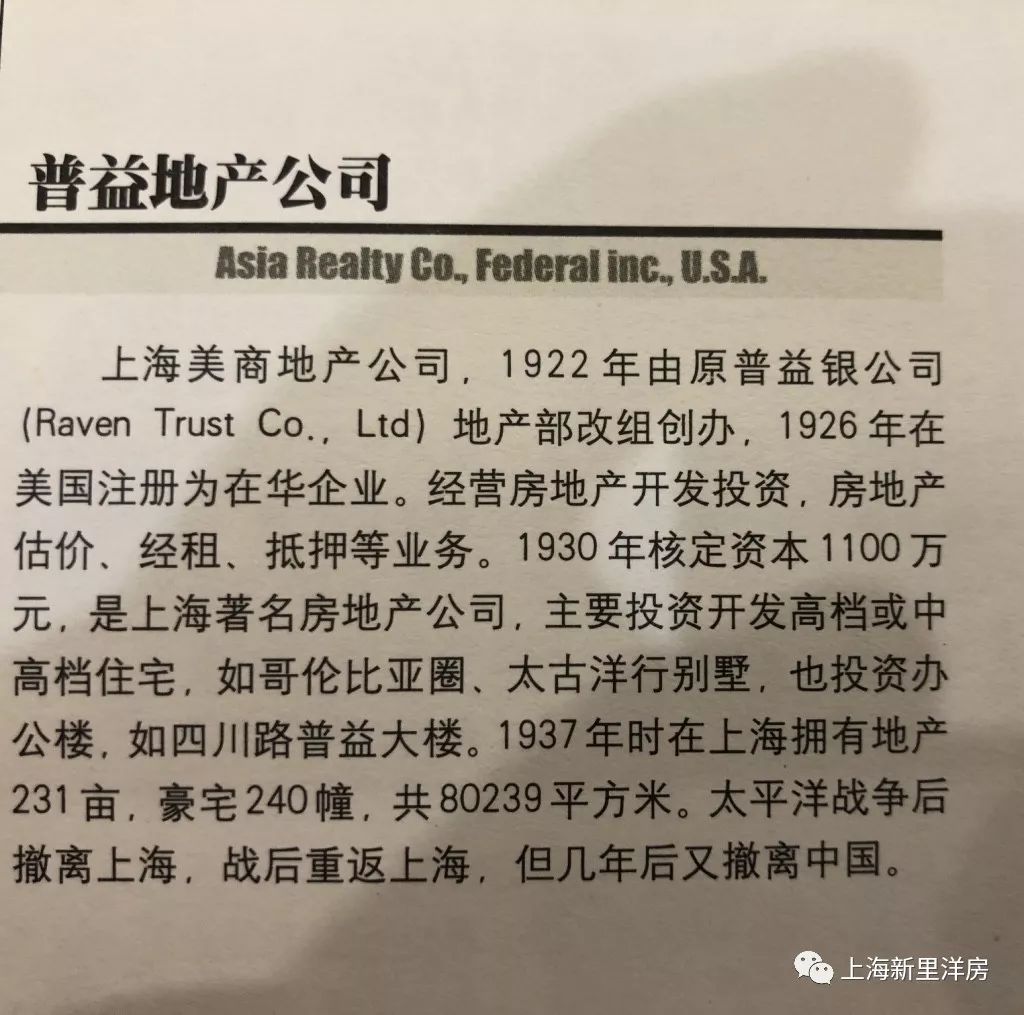 普益地产公司

Asia Realty Co., Federal inc., U.S.A.

上海美商地产公司，1922年由原普益银公司(Raven Trust Co., Ltd)地产部改组创办，1926年在美国注册为在华企业。经营房地产开发投资，房地产估价、经租、抵押等业务。1930年核定资本1100万元，是上海著名房地产公司，主要投资开发高档或中高档住宅，如哥伦比亚圈、太古洋行别墅，也投资办公楼，如四川路普益大楼。1937年时在上海拥有地产231亩，豪宅240幢，共80239平方米。太平洋战争后撤离上海，战后重返上海，但几年后又撤离中国。

上海新里洋房